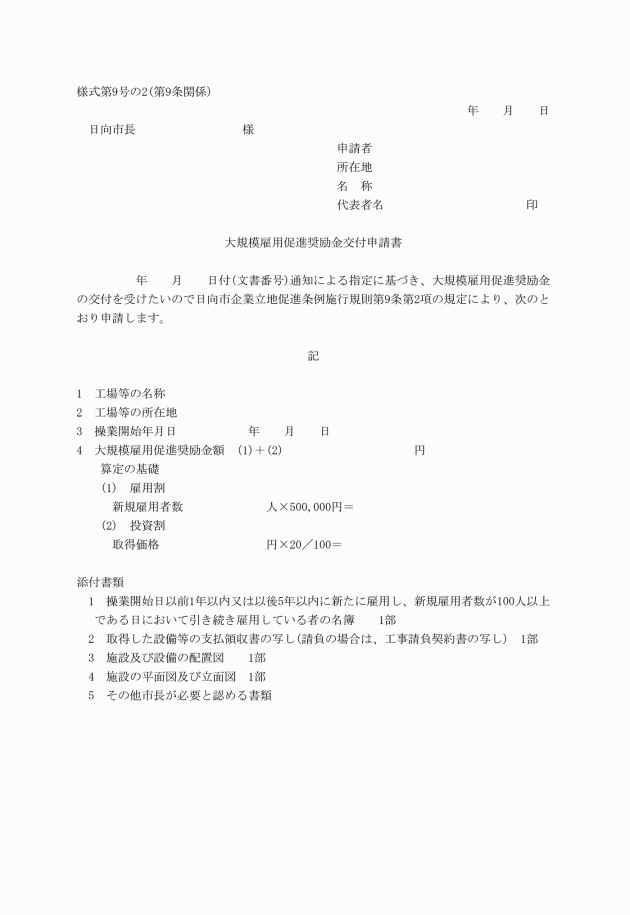 様式第9号の2(第9条関係)

年　月　日

日向市長　　　　様

申請者
所在地
名　称
代表者名　　　　　　　　印

大規模雇用促進奨励金交付申請書

年　月　日付(文書番号)通知による指定に基づき、大規模雇用促進奨励金の交付を受けたいので日向市企業立地促進条例施行規則第9条第2項の規定により、次のとおり申請します。

記

1　工場等の名称
2　工場等の所在地
3　操業開始年月日　　　年　月　日
4　大規模雇用促進奨励金額　(1)＋(2)　　　　円
算定の基礎
(1)　雇用割
新規雇用者数　　　　人×500,000円＝
(2)　投資割
取得価格　　　　円×20／100＝

添付書類
1　操業開始日以前1年以内又は以後5年以内に新たに雇用し、新規雇用者数が100人以上である日において引き続き雇用している者の名簿　1部
2　取得した設備等の支払領収書の写し(請負の場合は、工事請負契約書の写し)　1部
3　施設及び設備の配置図　1部
4　施設の平面図及び立面図　1部
5　その他市長が必要と認める書類